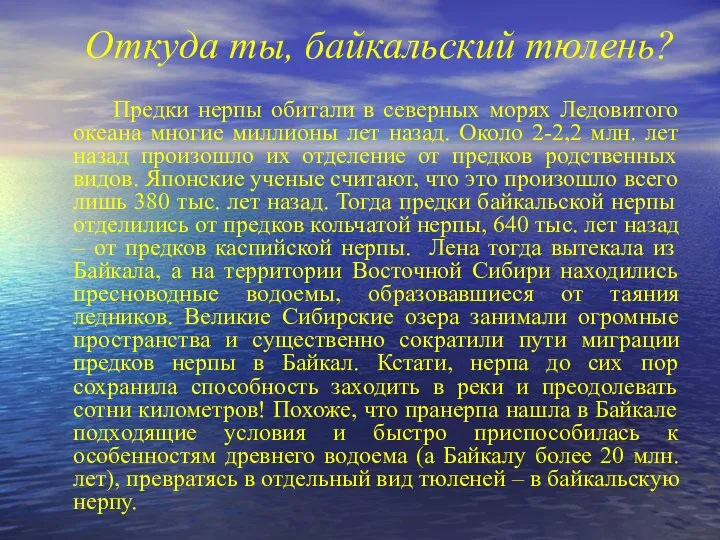 Откуда ты, байкальский тюлень?

Предки нерпы обитали в северных морях Ледовитого океана многие миллионы лет назад. Около 2-2,2 млн. лет назад произошло их отделение от предков родственных видов. Японские ученые считают, что это произошло всего лишь 380 тыс. лет назад. Тогда предки байкальской нерпы отделились от предков кольчатой нерпы, 640 тыс. лет назад – от предков каспийской нерпы. Лена тогда вытекала из Байкала, а на территории Восточной Сибири находились пресноводные водоемы, образовавшиеся от таяния ледников. Великие Сибирские озера занимали огромные пространства и существенно сократили пути миграции предков нерпы в Байкал. Кстати, нерпа до сих пор сохранила способность заходить в реки и преодолевать сотни километров! Похоже, что пранерпа нашла в Байкале подходящие условия и быстро приспособилась к особенностям древнего водоема (а Байкалу более 20 млн. лет), превратясь в отдельный вид тюленей – в байкальскую нерпу.